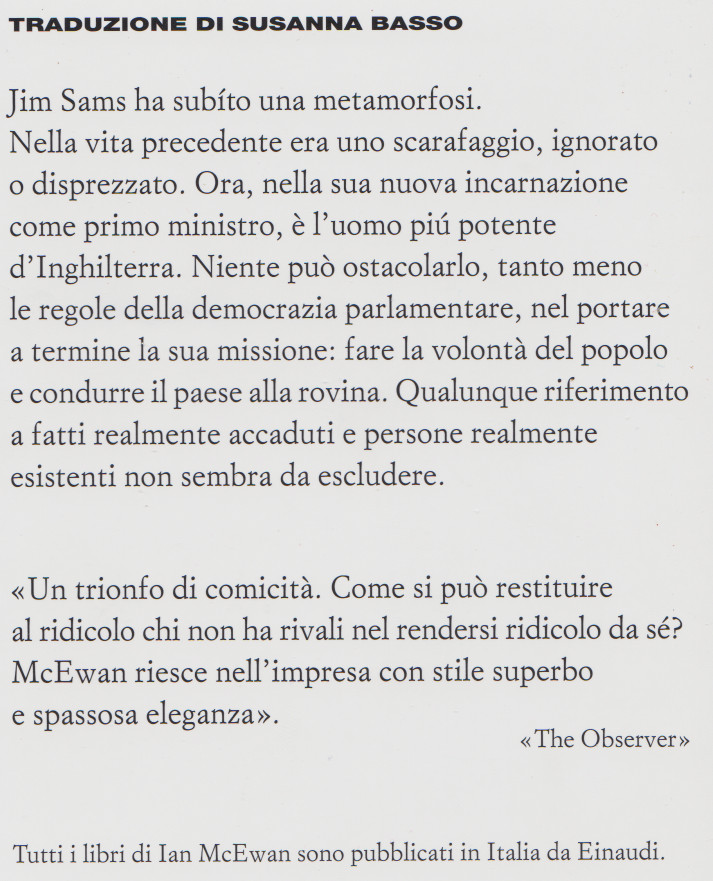 TRADUZIONE DI SUSANNA BASSO

Jim Sams ha subíto una metamorfosi. Nella vita precedente era uno scarafaggio, ignorato o disprezzato. Ora, nella sua nuova incarnazione come primo ministro, è l'uomo piú potente d'Inghilterra. Niente può ostacolarlo, tanto meno le regole della democrazia parlamentare, nel portare a termine la sua missione: fare la volontà del popolo e condurre il paese alla rovina. Qualunque riferimento a fatti realmente accaduti e persone realmente esistenti non sembra da escludere.

«Un trionfo di comicità. Come si può restituire al ridicolo chi non ha rivali nel rendersi ridicolo da sé? McEwan riesce nell'impresa con stile superbo e spassosa eleganza».

«The Observer»

Tutti i libri di Ian McEwan sono pubblicati in Italia da Einaudi.